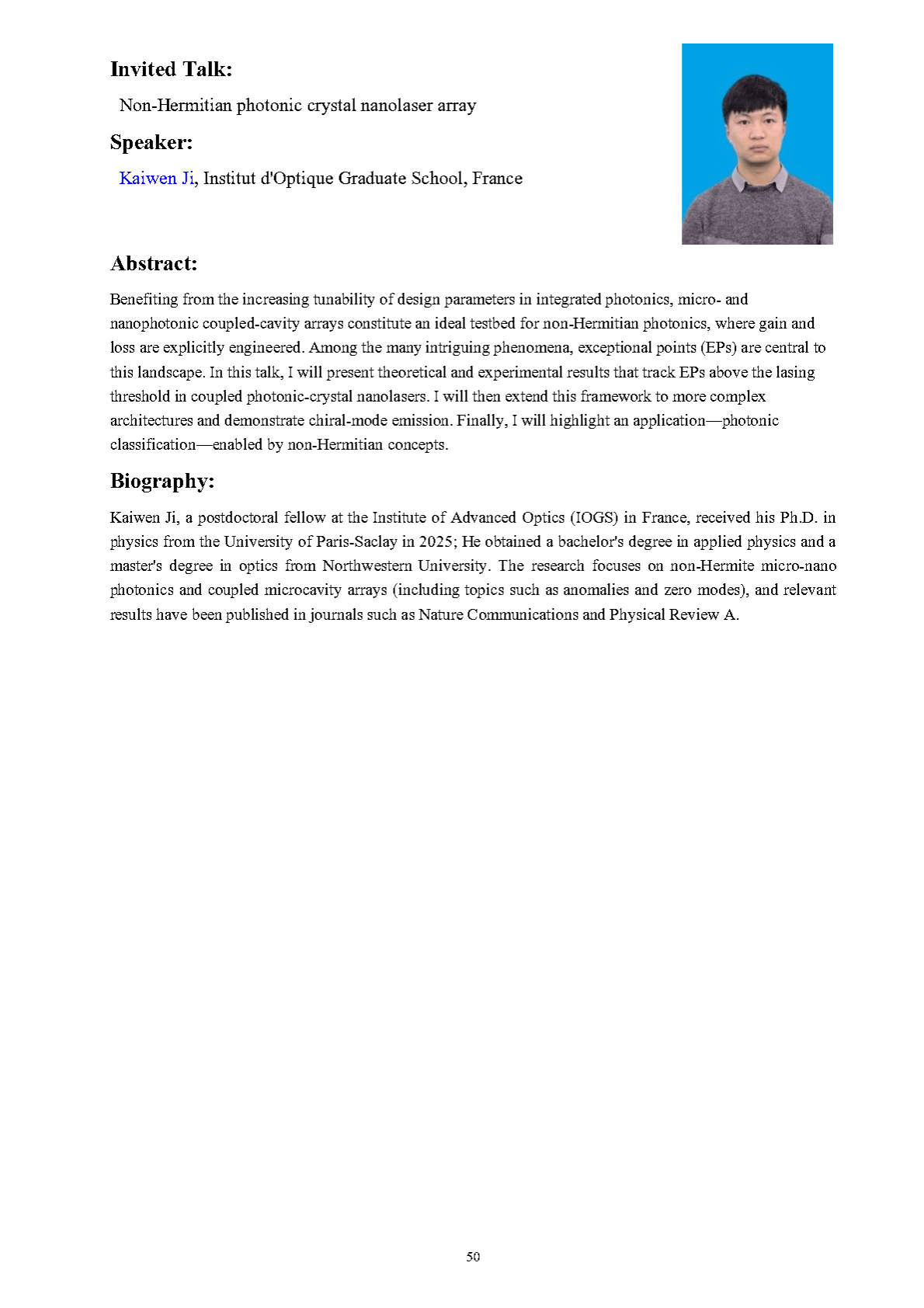 Invited Talk:

Non-Hermitian photonic crystal nanolaser array

Speaker:

Kaiwen Ji, Institut d'Optique Graduate School, France

Abstract:

Benefiting from the increasing tunability of design parameters in integrated photonics, micro- and nanophotonic coupled-cavity arrays constitute an ideal testbed for non-Hermitian photonics, where gain and loss are explicitly engineered. Among the many intriguing phenomena, exceptional points (EPs) are central to this landscape. In this talk, I will present theoretical and experimental results that track EPs above the lasing threshold in coupled photonic-crystal nanolasers. I will then extend this framework to more complex architectures and demonstrate chiral-mode emission. Finally, I will highlight an application—photonic classification—enabled by non-Hermitian concepts.

Biography:

Kaiwen Ji, a postdoctoral fellow at the Institute of Advanced Optics (IOGS) in France, received his Ph.D. in physics from the University of Paris-Saclay in 2025; He obtained a bachelor's degree in applied physics and a master's degree in optics from Northwestern University. The research focuses on non-Hermite micro-nano photonics and coupled microcavity arrays (including topics such as anomalies and zero modes), and relevant results have been published in journals such as Nature Communications and Physical Review A.

50